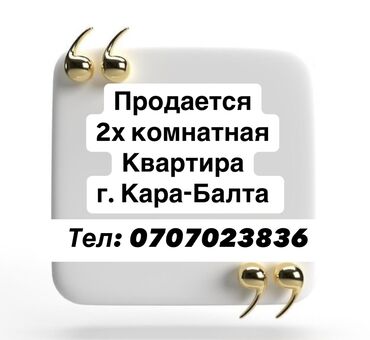 Продается
2х комнатная
Квартира
г. Кара-Балта

Тел: 0707023836